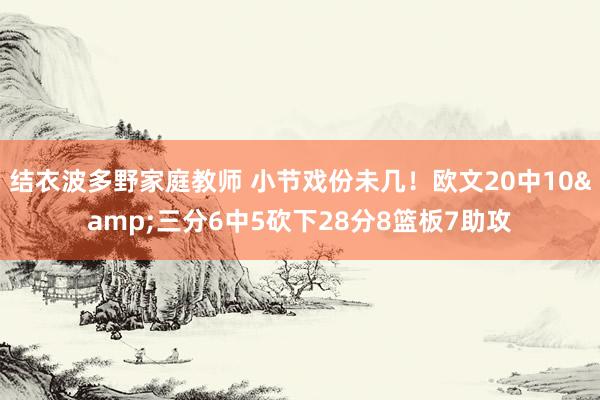 结衣波多野家庭教师 小节戏份未几！欧文20中10&amp;三分6中5砍下28分8篮板7助攻